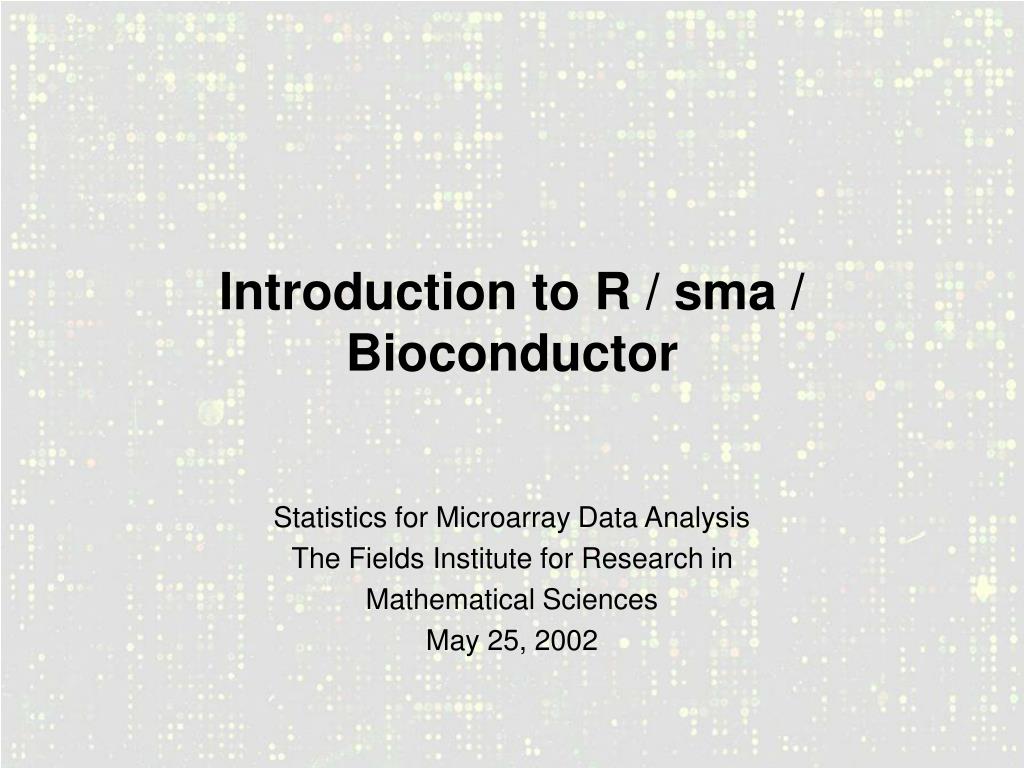 Introduction to R / sma / Bioconductor

Statistics for Microarray Data Analysis
The Fields Institute for Research in Mathematical Sciences
May 25, 2002